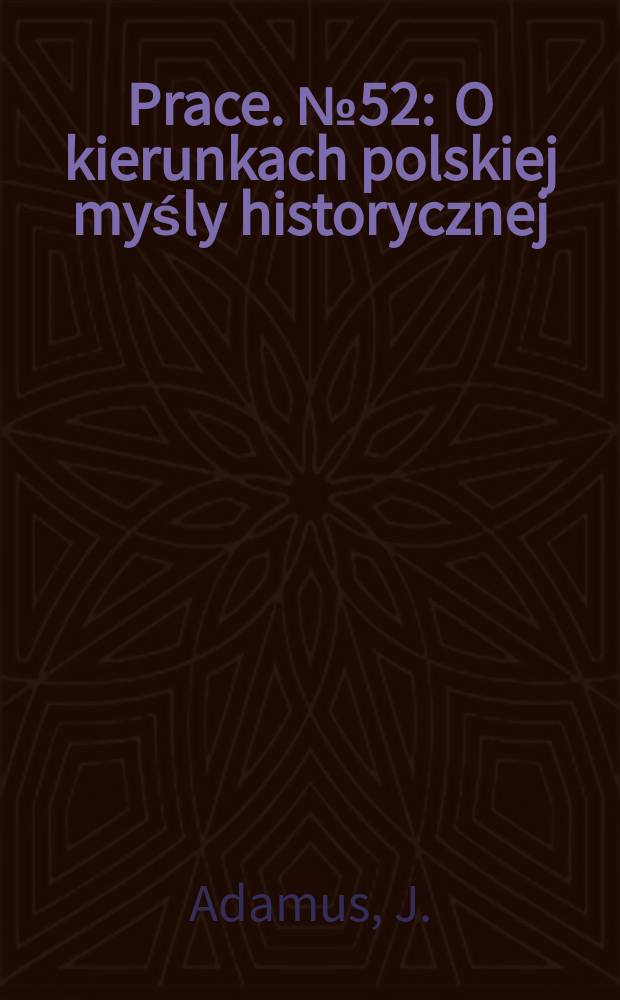 Prace. №52: O kierunkach polskiej myśly historycznej

Adamus, J.